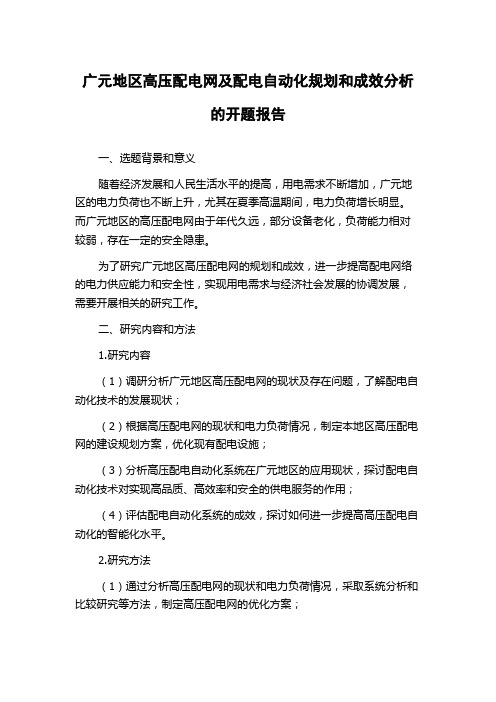 广元地区高压配电网及配电自动化规划和成效分析的开题报告

一、选题背景和意义

随着经济发展和人民生活水平的提高，用电需求不断增加，广元地区的电力负荷也不断上升，尤其在夏季高温期间，电力负荷增长明显。而广元地区的高压配电网由于年代久远，部分设备老化，负荷能力相对较弱，存在一定的安全隐患。

为了研究广元地区高压配电网的规划和成效，进一步提高配电网络的电力供应能力和安全性，实现用电需求与经济社会发展的协调发展，需要开展相关的研究工作。

二、研究内容和方法

1.研究内容

（1）调研分析广元地区高压配电网的现状及存在问题，了解配电自动化技术的发展现状；

（2）根据高压配电网的现状和电力负荷情况，制定本地区高压配电网的建设规划方案，优化现有配电设施；

（3）分析高压配电自动化系统在广元地区的应用现状，探讨配电自动化技术对实现高品质、高效率和安全的供电服务的作用；

（4）评估配电自动化系统的成效，探讨如何进一步提高高压配电自动化的智能化水平。

2.研究方法

（1）通过分析高压配电网的现状和电力负荷情况，采取系统分析和比较研究等方法，制定高压配电网的优化方案；